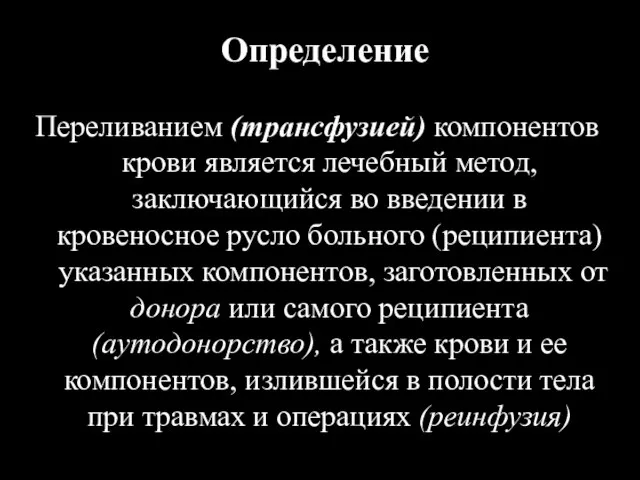 Определение

Переливанием (трансфузией) компонентов крови является лечебный метод, заключающийся во введении в кровеносное русло больного (реципиента) указанных компонентов, заготовленных от донора или самого реципиента (аутодонорство), а также крови и ее компонентов, излившейся в полости тела при травмах и операциях (реинфузия)